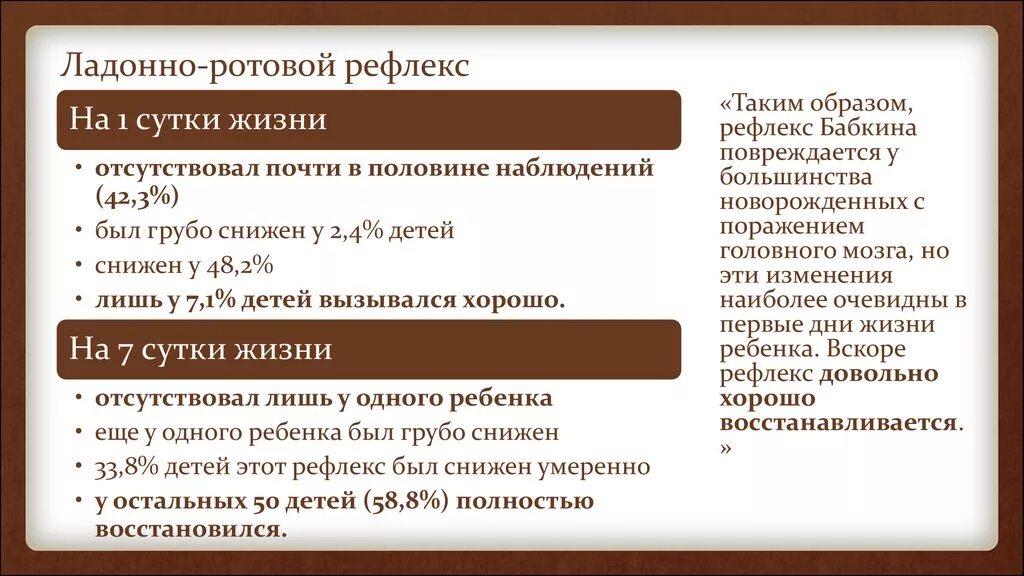 Ладонно-ротовой рефлекс

На 1 сутки жизни

• отсутствовал почти в половине наблюдений (42,3%)
• был грубо снижен у 2,4% детей
• снижен у 48,2%
• лишь у 7,1% детей вызывался хорошо.

На 7 сутки жизни

• отсутствовал лишь у одного ребенка
• еще у одного ребенка был грубо снижен
• 33,8% детей этот рефлекс был снижен умеренно
• у остальных 50 детей (58,8%) полностью восстановился.

«Таким образом, рефлекс Бабкина повреждается у большинства новорожденных с поражением головного мозга, но эти изменения наиболее очевидны в первые дни жизни ребенка. Вскоре рефлекс довольно хорошо восстанавливается. »